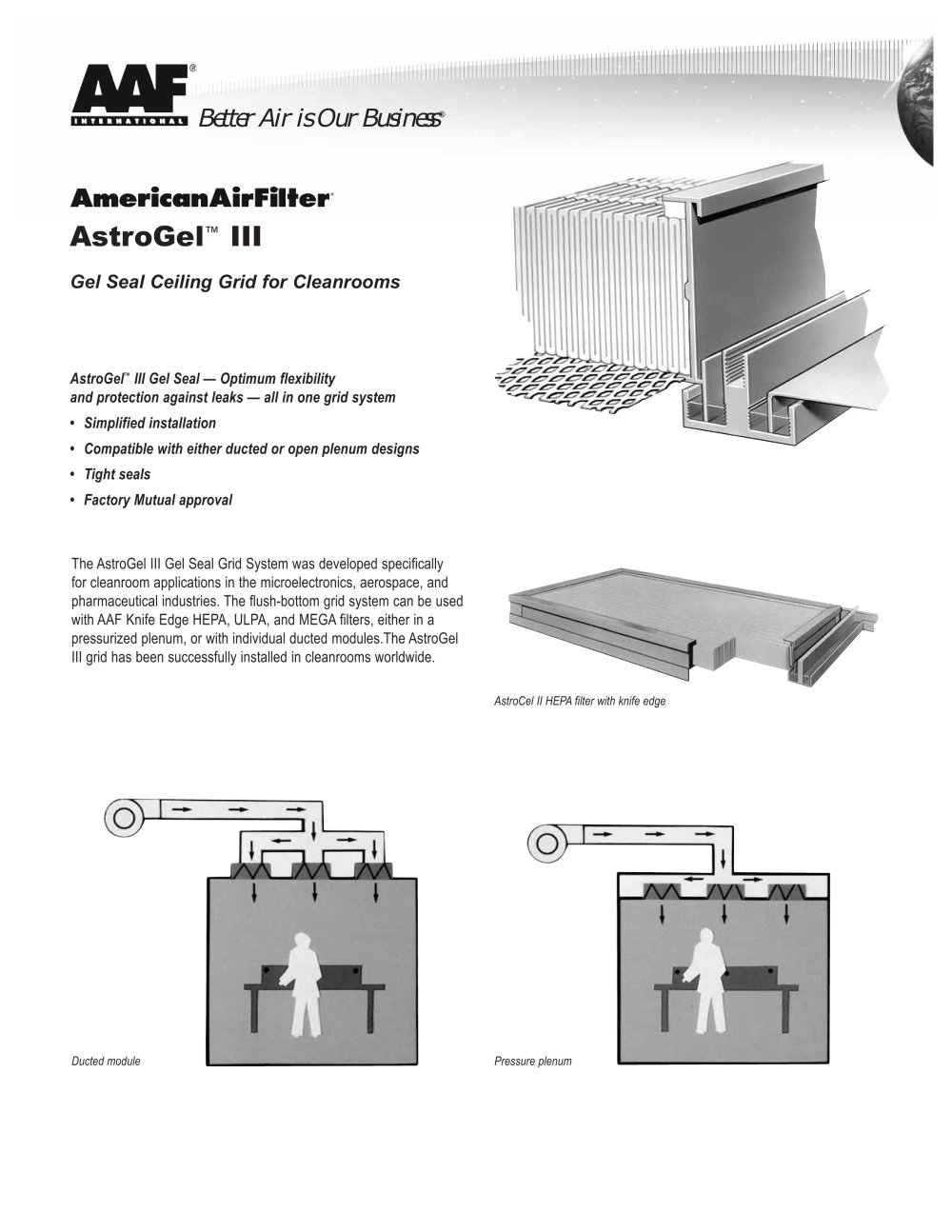 AAF®
INTERNATIONAL
Better Air is Our Business®

AmericanAirFilter®
AstroGel™ III

Gel Seal Ceiling Grid for Cleanrooms

AstroGel™ III Gel Seal — Optimum flexibility and protection against leaks — all in one grid system

• Simplified installation
• Compatible with either ducted or open plenum designs
• Tight seals
• Factory Mutual approval

The AstroGel III Gel Seal Grid System was developed specifically for cleanroom applications in the microelectronics, aerospace, and pharmaceutical industries. The flush-bottom grid system can be used with AAF Knife Edge HEPA, ULPA, and MEGA filters, either in a pressurized plenum, or with individual ducted modules.The AstroGel III grid has been successfully installed in cleanrooms worldwide.

AstroCel II HEPA filter with knife edge

Ducted module

Pressure plenum